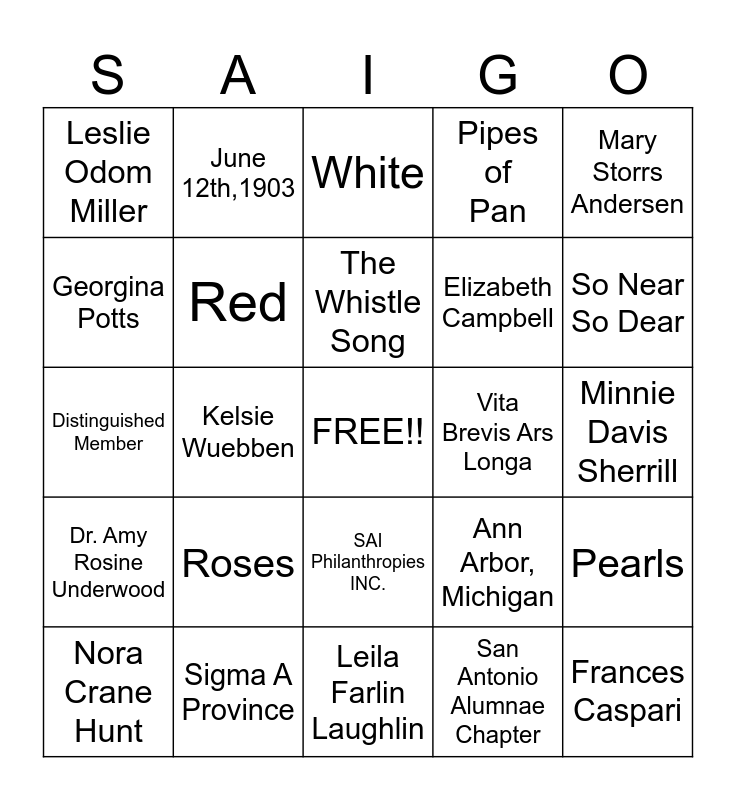 | S | A | I | G | O |
|---|---|---|---|---|
| Leslie Odom Miller | June 12th,1903 | White | Pipes of Pan | Mary Storrs Andersen |
| Georgina Potts | Red | The Whistle Song | Elizabeth Campbell | So Near So Dear |
| Distinguished Member | Kelsie Wuebben | FREE!! | Vita Brevis Ars Longa | Minnie Davis Sherrill |
| Dr. Amy Rosine Underwood | Roses | SAI Philanthropies INC. | Ann Arbor, Michigan | Pearls |
| Nora Crane Hunt | Sigma A Province | Leila Farlin Laughlin | San Antonio Alumnae Chapter | Frances Caspari |